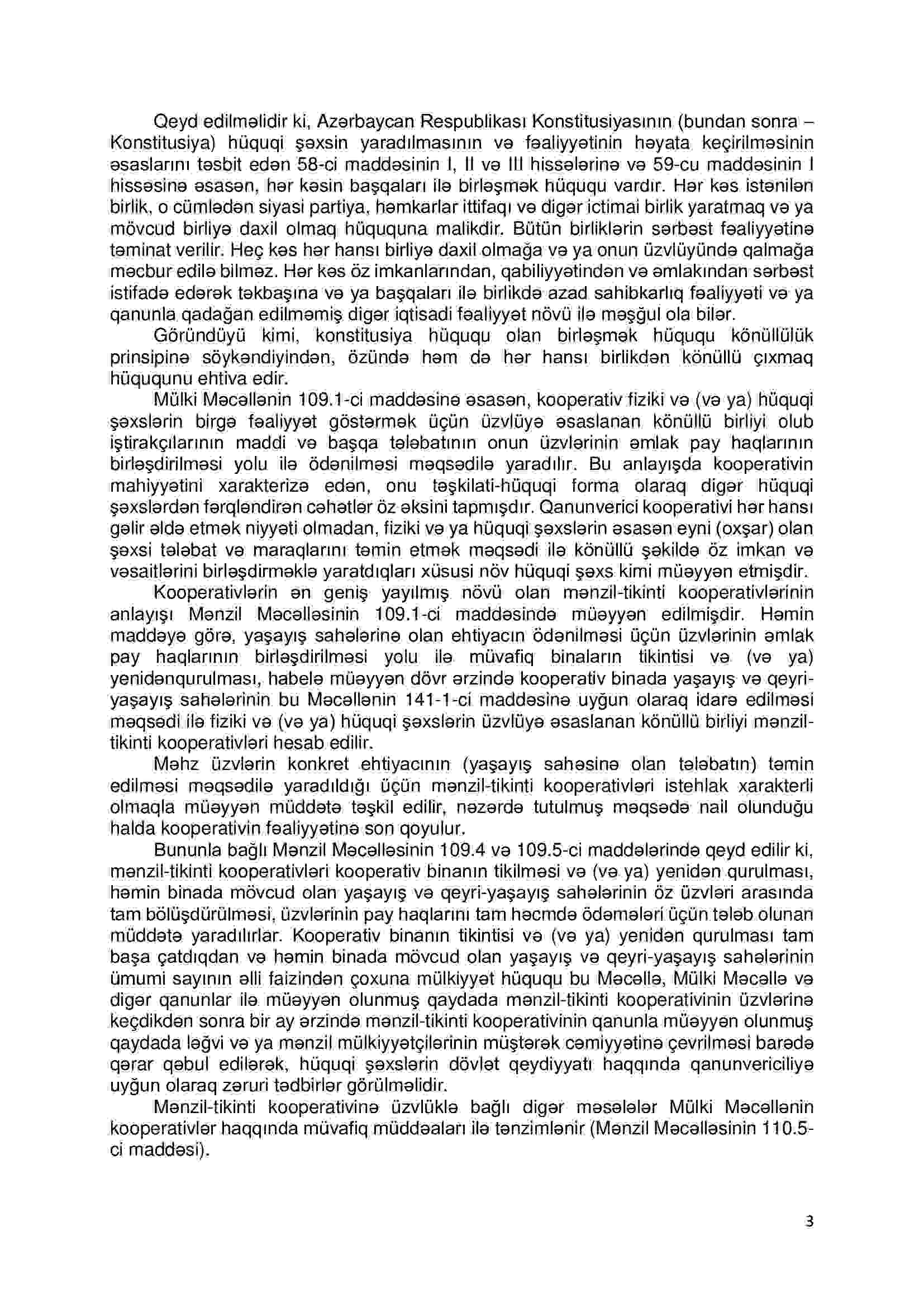 Qeyd edilməlidir ki, Azərbaycan Respublikası Konstitusiyasının (bundan sonra – Konstitusiya) hüquqi şəxsin yaradılmasının və fəaliyyətinin həyata keçirilməsinin əsaslarını təsbit edən 58-ci maddəsinin I, II və III hissələrinə və 59-cu maddəsinin I hissəsinə əsasən, hər kəsin başqaları ilə birləşmək hüququ vardır. Hər kəs istənilən birlik, o cümlədən siyasi partiya, həmkarlar ittifaqı və digər ictimai birlik yaratmaq və ya mövcud birliyə daxil olmaq hüququna malikdir. Bütün birliklərin sərbəst fəaliyyətinə təminat verilir. Heç kəs hər hansı birliyə daxil olmağa və ya onun üzvlüyündə qalmağa məcbur edilə bilməz. Hər kəs öz imkanlarından, qabiliyyətindən və əmlakından sərbəst istifadə edərək təkbaşına və ya başqaları ilə birlikdə azad sahibkarlıq fəaliyyəti və ya qanunla qadağan edilməmiş digər iqtisadi fəaliyyət növü ilə məşğul ola bilər.

Göründüyü kimi, konstitusiya hüququ olan birləşmək hüququ könüllülük prinsipinə söykəndiyindən, özündə həm də hər hansı birlikdən könüllü çıxmaq hüququnu ehtiva edir.

Mülki Məcəllənin 109.1-ci maddəsinə əsasən, kooperativ fiziki və (və ya) hüquqi şəxslərin birgə fəaliyyət göstərmək üçün üzvlüyə əsaslanan könüllü birliyi olub iştirakçılarının maddi və başqa tələbatının onun üzvlərinin əmlak pay haqlarının birləşdirilməsi yolu ilə ödənilməsi məqsədilə yaradılır. Bu anlayışda kooperativin mahiyyətini xarakterizə edən, onu təşkilati-hüquqi forma olaraq digər hüquqi şəxslərdən fərqləndirən cəhətlər öz əksini tapmışdır. Qanunverici kooperativi hər hansı gəlir əldə etmək niyyəti olmadan, fiziki və ya hüquqi şəxslərin əsasən eyni (oxşar) olan şəxsi tələbat və maraqlarını təmin etmək məqsədi ilə könüllü şəkildə öz imkan və vəsaitlərini birləşdirməklə yaratdıqları xüsusi növ hüquqi şəxs kimi müəyyən etmişdir.

Kooperativlərin ən geniş yayılmış növü olan mənzil-tikinti kooperativlərinin anlayışı Mənzil Məcəlləsinin 109.1-ci maddəsində müəyyən edilmişdir. Həmin maddəyə görə, yaşayış sahələrinə olan ehtiyacın ödənilməsi üçün üzvlərinin əmlak pay haqlarının birləşdirilməsi yolu ilə müvafiq binaların tikintisi və (və ya) yenidənqurulması, habelə müəyyən dövr ərzində kooperativ binada yaşayış və qeyri-yaşayış sahələrinin bu Məcəllənin 141-1-ci maddəsinə uyğun olaraq idarə edilməsi məqsədi ilə fiziki və (və ya) hüquqi şəxslərin üzvlüyə əsaslanan könüllü birliyi mənzil-tikinti kooperativləri hesab edilir.

Məhz üzvlərin konkret ehtiyacının (yaşayış sahəsinə olan tələbatın) təmin edilməsi məqsədilə yaradıldığı üçün mənzil-tikinti kooperativləri istehlak xarakterli olmaqla müəyyən müddətə təşkil edilir, nəzərdə tutulmuş məqsədə nail olunduğu halda kooperativin fəaliyyətinə son qoyulur.

Bununla bağlı Mənzil Məcəlləsinin 109.4 və 109.5-ci maddələrində qeyd edilir ki, mənzil-tikinti kooperativləri kooperativ binanın tikilməsi və (və ya) yenidən qurulması, həmin binada mövcud olan yaşayış və qeyri-yaşayış sahələrinin öz üzvləri arasında tam bölüşdürülməsi, üzvlərinin pay haqlarını tam həcmdə ödəmələri üçün tələb olunan müddətə yaradılırlar. Kooperativ binanın tikintisi və (və ya) yenidən qurulması tam başa çatdıqdan və həmin binada mövcud olan yaşayış və qeyri-yaşayış sahələrinin ümumi sayının əlli faizindən çoxuna mülkiyyət hüququ bu Məcəllə, Mülki Məcəllə və digər qanunlar ilə müəyyən olunmuş qaydada mənzil-tikinti kooperativinin üzvlərinə keçdikdən sonra bir ay ərzində mənzil-tikinti kooperativinin qanunla müəyyən olunmuş qaydada ləğvi və ya mənzil mülkiyyətçilərinin müştərək cəmiyyətinə çevrilməsi barədə qərar qəbul edilərək, hüquqi şəxslərin dövlət qeydiyyatı haqqında qanunvericiliyə uyğun olaraq zəruri tədbirlər görülməlidir.

Mənzil-tikinti kooperativinə üzvlüklə bağlı digər məsələlər Mülki Məcəllənin kooperativlər haqqında müvafiq müddəaları ilə tənzimlənir (Mənzil Məcəlləsinin 110.5-ci maddəsi).

3